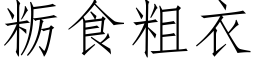 粝食粗衣